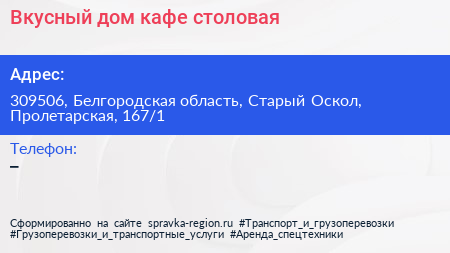 Вкусный дом кафе столовая

Адрес:

309506, Белгородская область, Старый Оскол, Пролетарская, 167/1

Телефон:

–

Сформированно на сайте spravka-region.ru #Транспорт_и_грузоперевозки #Грузоперевозки_и_транспортные_услуги #Аренда_спецтехники